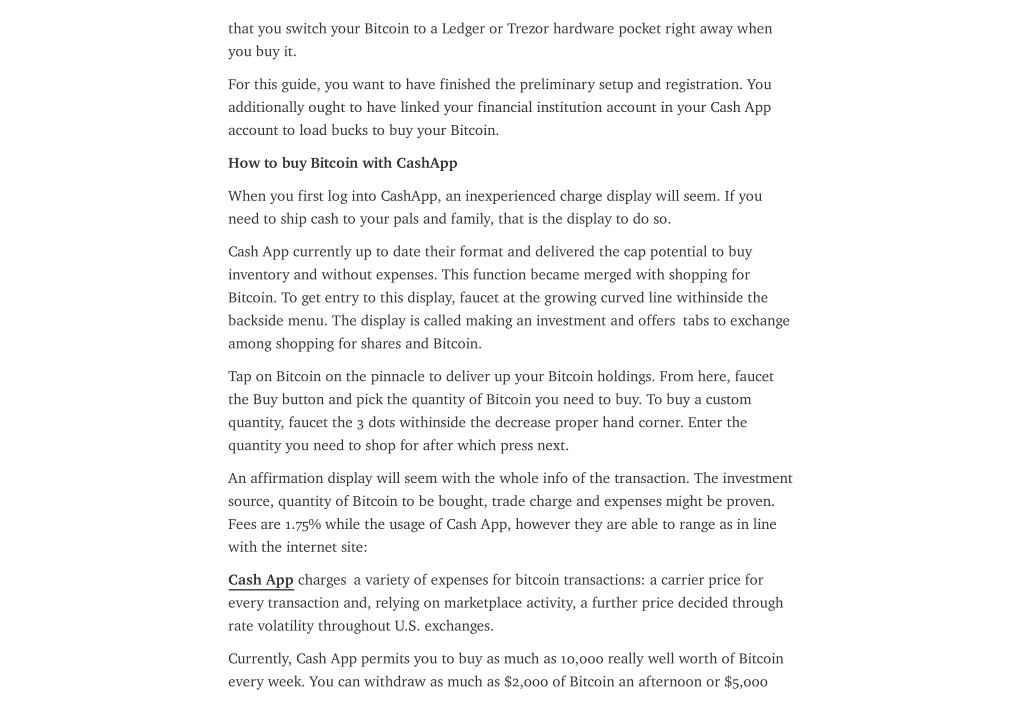 that you switch your Bitcoin to a Ledger or Trezor hardware pocket right away when you buy it.

For this guide, you want to have finished the preliminary setup and registration. You additionally ought to have linked your financial institution account in your Cash App account to load bucks to buy your Bitcoin.

How to buy Bitcoin with CashApp

When you first log into CashApp, an inexperienced charge display will seem. If you need to ship cash to your pals and family, that is the display to do so.

Cash App currently up to date their format and delivered the cap potential to buy inventory and without expenses. This function became merged with shopping for Bitcoin. To get entry to this display, faucet at the growing curved line withinside the backside menu. The display is called making an investment and offers tabs to exchange among shopping for shares and Bitcoin.

Tap on Bitcoin on the pinnacle to deliver up your Bitcoin holdings. From here, faucet the Buy button and pick the quantity of Bitcoin you need to buy. To buy a custom quantity, faucet the 3 dots withinside the decrease proper hand corner. Enter the quantity you need to shop for after which press next.

An affirmation display will seem with the whole info of the transaction. The investment source, quantity of Bitcoin to be bought, trade charge and expenses might be proven. Fees are 1.75% while the usage of Cash App, however they are able to range as in line with the internet site:

Cash App charges a variety of expenses for bitcoin transactions: a carrier price for every transaction and, relying on marketplace activity, a further price decided through rate volatility throughout U.S. exchanges.

Currently, Cash App permits you to buy as much as 10,000 really well worth of Bitcoin every week. You can withdraw as much as $2,000 of Bitcoin an afternoon or $5,000